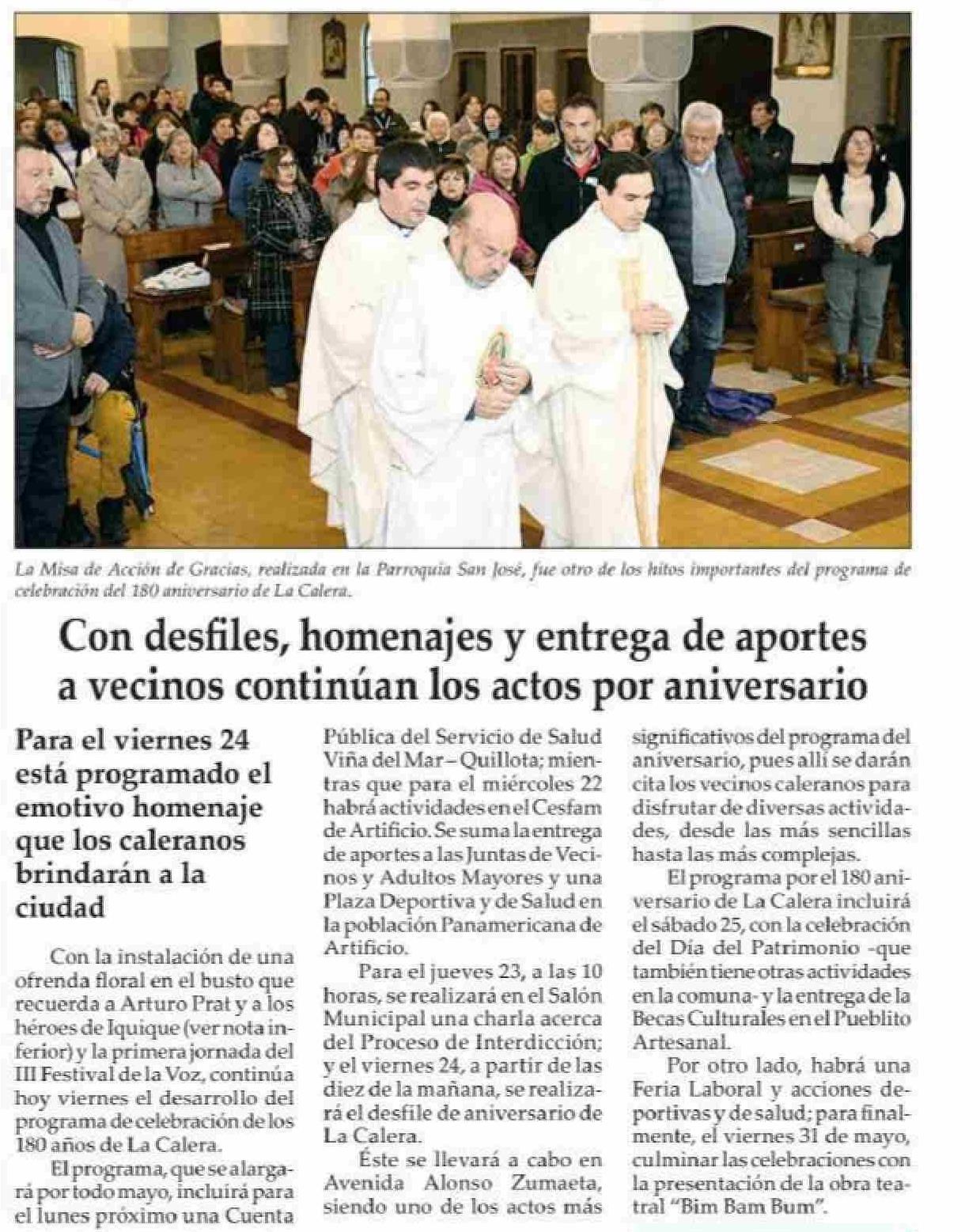 La Misa de Acción de Gracias, realizada en la Parroquia San José, fue otro de los hitos importantes del programa de celebración del 180 aniversario de La Calera.

Con desfiles, homenajes y entrega de aportes a vecinos continúan los actos por aniversario

Para el viernes 24 está programado el emotivo homenaje que los caleranos brindarán a la ciudad

Con la instalación de una ofrenda floral en el busto que recuerda a Arturo Prat y a los héroes de Iquique (ver nota inferior) y la primera jornada del III Festival de la Voz, continúa hoy viernes el desarrollo del programa de celebración de los 180 años de La Calera.

El programa, que se alargará por todo mayo, incluirá para el lunes próximo una Cuenta Pública del Servicio de Salud Viña del Mar – Quillota; mientras que para el miércoles 22 habrá actividades en el Cesfam de Artificio. Se suma la entrega de aportes a las Juntas de Vecinos y Adultos Mayores y una Plaza Deportiva y de Salud en la población Panamericana de Artificio.

Para el jueves 23, a las 10 horas, se realizará en el Salón Municipal una charla acerca del Proceso de Interdicción; y el viernes 24, a partir de las diez de la mañana, se realizará el desfile de aniversario de La Calera.

Éste se llevará a cabo en Avenida Alonso Zumaeta, siendo uno de los actos más significativos del programa del aniversario, pues allí se darán cita los vecinos caleranos para disfrutar de diversas actividades, desde las más sencillas hasta las más complejas.

El programa por el 180 aniversario de La Calera incluirá el sábado 25, con la celebración del Día del Patrimonio -que también tiene otras actividades en la comuna- y la entrega de la Becas Culturales en el Pueblito Artesanal.

Por otro lado, habrá una Feria Laboral y acciones deportivas y de salud; para finalmente, el viernes 31 de mayo, culminar las celebraciones con la presentación de la obra teatral "Bim Bam Bum".